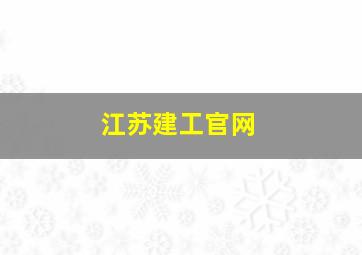 江苏建工官网